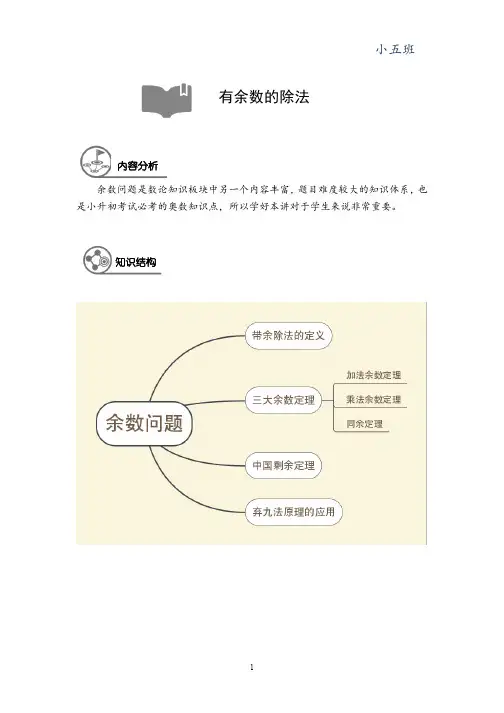 小五班

有余数的除法

内容分析

余数问题是数论知识板块中另一个内容丰富，题目难度较大的知识体系，也是小升初考试必考的奥数知识点，所以学好本讲对于学生来说非常重要。

知识结构

余数问题

带余除法的定义

三大余数定理

加法余数定理

乘法余数定理

同余定理

中国剩余定理

弃九法原理的应用

1